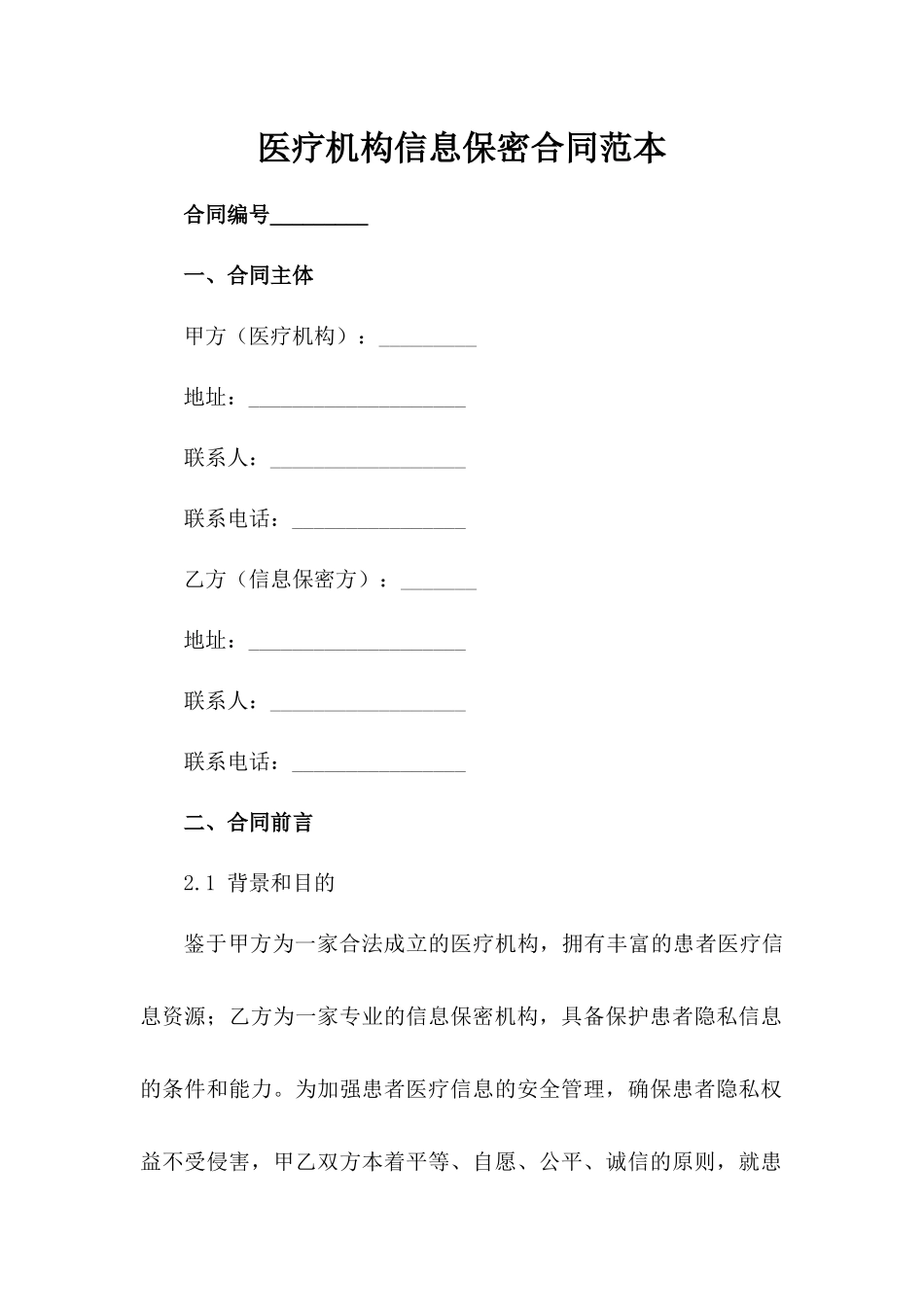 医疗机构信息保密合同范本

合同编号_________

一、合同主体

甲方（医疗机构）：_________

地址：____________________

联系人：__________________

联系电话：________________

乙方（信息保密方）：_______

地址：____________________

联系人：__________________

联系电话：________________

二、合同前言

2.1 背景和目的

鉴于甲方为一家合法成立的医疗机构，拥有丰富的患者医疗信息资源；乙方为一家专业的信息保密机构，具备保护患者隐私信息的条件和能力。为加强患者医疗信息的安全管理，确保患者隐私权益不受侵害，甲乙双方本着平等、自愿、公平、诚信的原则，就患